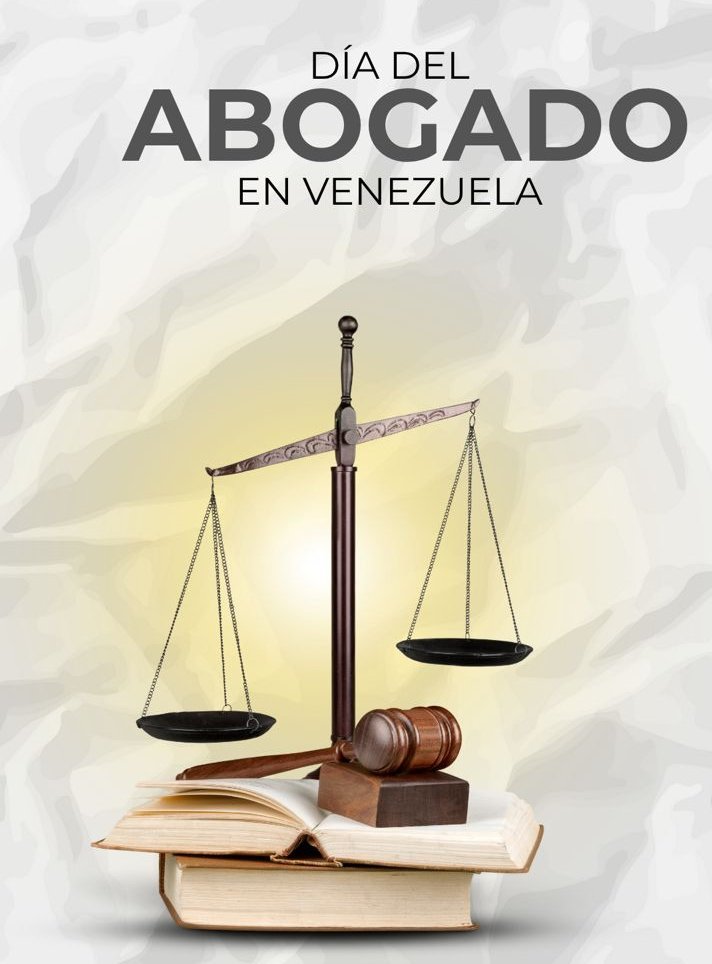 DÍA DEL
ABOGADO
EN VENEZUELA